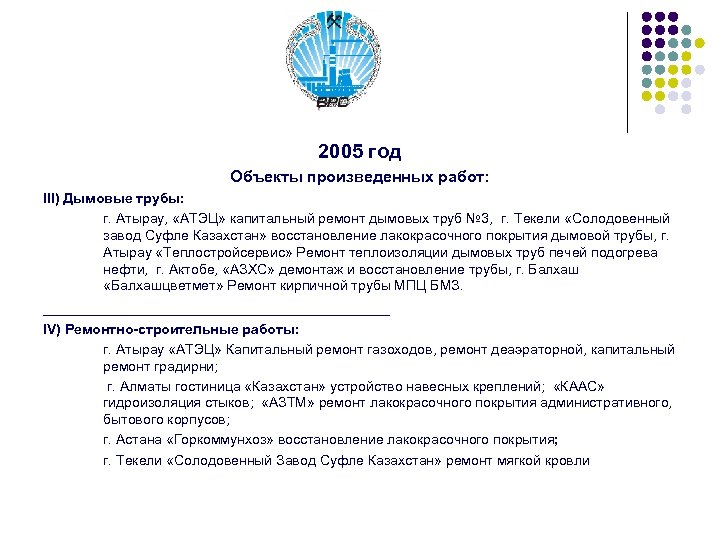 ВРС

2005 год

Объекты произведенных работ:

III) Дымовые трубы:

г. Атырау, «АТЭЦ» капитальный ремонт дымовых труб №3, г. Текели «Солодовенный завод Суфле Казахстан» восстановление лакокрасочного покрытия дымовой трубы, г. Атырау «Теплостройсервис» Ремонт теплоизоляции дымовых труб печей подогрева нефти, г. Актобе, «АЗХС» демонтаж и восстановление трубы, г. Балхаш «Балхашцветмет» Ремонт кирпичной трубы МПЦ БМЗ.

IV) Ремонтно-строительные работы:

г. Атырау «АТЭЦ» Капитальный ремонт газоходов, ремонт деаэраторной, капитальный ремонт градирни;

г. Алматы гостиница «Казахстан» устройство навесных креплений; «КААС» гидроизоляция стыков; «АЗТМ» ремонт лакокрасочного покрытия административного, бытового корпусов;

г. Астана «Горкоммунхоз» восстановление лакокрасочного покрытия;

г. Текели «Солодовенный Завод Суфле Казахстан» ремонт мягкой кровли